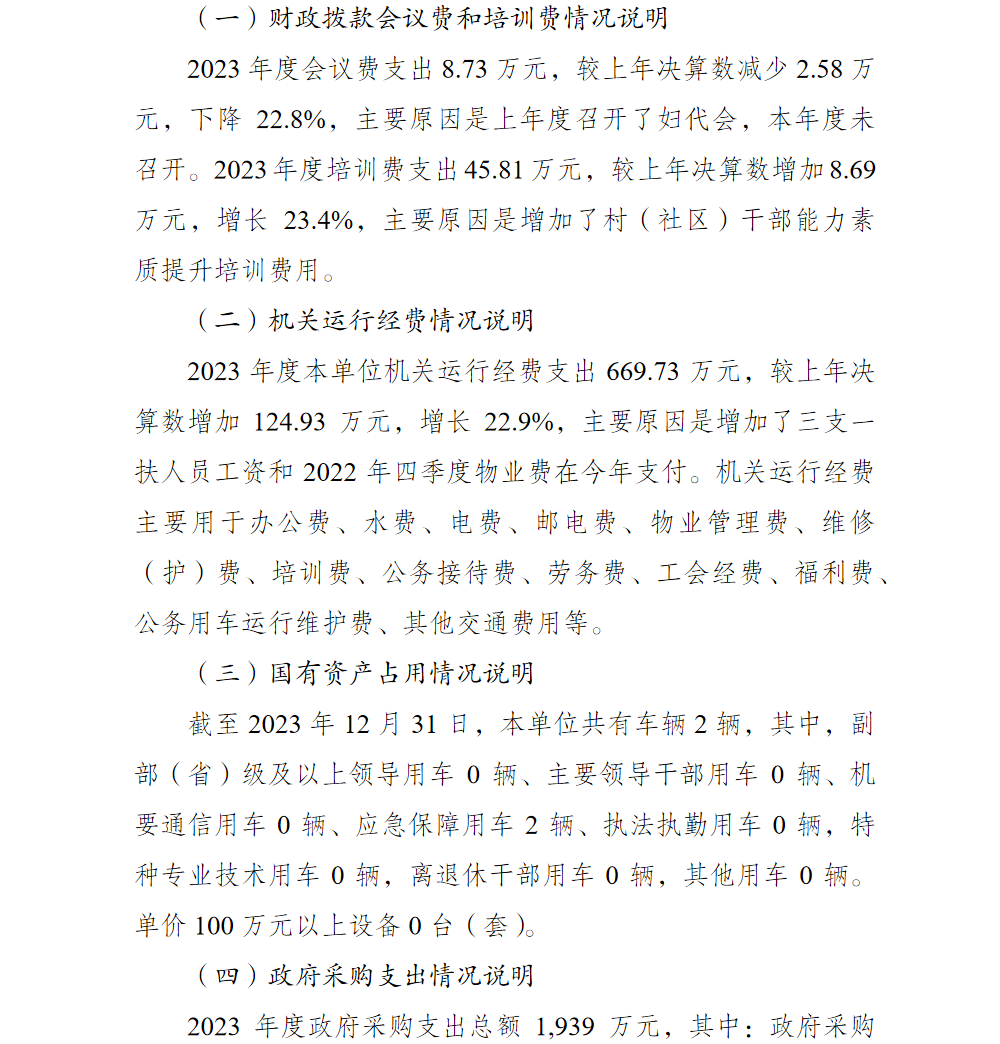 （一）财政拨款会议费和培训费情况说明

2023 年度会议费支出 8.73 万元，较上年决算数减少 2.58 万元，下降 22.8%，主要原因是上年度召开了妇代会，本年度未召开。2023 年度培训费支出 45.81 万元，较上年决算数增加 8.69 万元，增长 23.4%，主要原因是增加了村（社区）干部能力素质提升培训费用。

（二）机关运行经费情况说明

2023 年度本单位机关运行经费支出 669.73 万元，较上年决算数增加 124.93 万元，增长 22.9%，主要原因是增加了三支一扶人员工资和 2022 年四季度物业费在今年支付。机关运行经费主要用于办公费、水费、电费、邮电费、物业管理费、维修（护）费、培训费、公务接待费、劳务费、工会经费、福利费、公务用车运行维护费、其他交通费用等。

（三）国有资产占用情况说明

截至 2023 年 12 月 31 日，本单位共有车辆 2 辆，其中，副部（省）级及以上领导用车 0 辆、主要领导干部用车 0 辆、机要通信用车 0 辆、应急保障用车 2 辆、执法执勤用车 0 辆，特种专业技术用车 0 辆，离退休干部用车 0 辆，其他用车 0 辆。单价 100 万元以上设备 0 台（套）。

（四）政府采购支出情况说明

2023 年度政府采购支出总额 1,939 万元，其中：政府采购